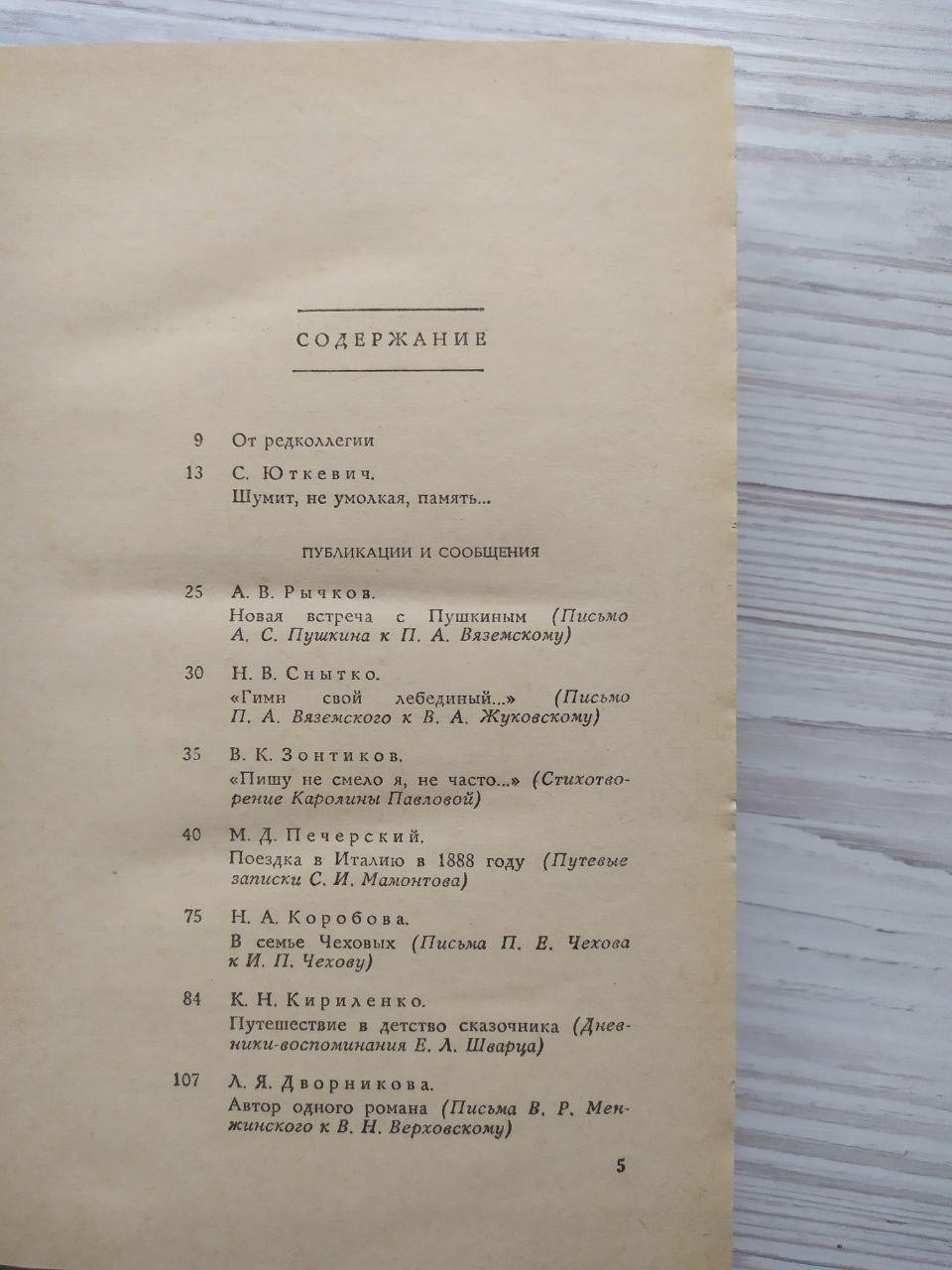 СОДЕРЖАНИЕ

9 От редколлегии

13 С. Юткевич. Шумит, не умолкая, память...

ПУБЛИКАЦИИ И СООБЩЕНИЯ

25 А. В. Рычков. Новая встреча с Пушкиным (Письмо А. С. Пушкина к П. А. Вяземскому)

30 Н. В. Снытко. «Гимн свой лебединый...» (Письмо П. А. Вяземского к В. А. Жуковскому)

35 В. К. Зонтиков. «Пишу не смело я, не часто...» (Стихотворение Каролины Павловой)

40 М. Д. Печерский. Поездка в Италию в 1888 году (Путевые записки С. И. Мамонтова)

75 Н. А. Коробова. В семье Чеховых (Письма П. Е. Чехова к И. П. Чехову)

84 К. Н. Кириленко. Путешествие в детство сказочника (Дневники-воспоминания Е. Л. Шварца)

107 Л. Я. Дворникова. Автор одного романа (Письма В. Р. Менжинского к В. Н. Верховскому)

5